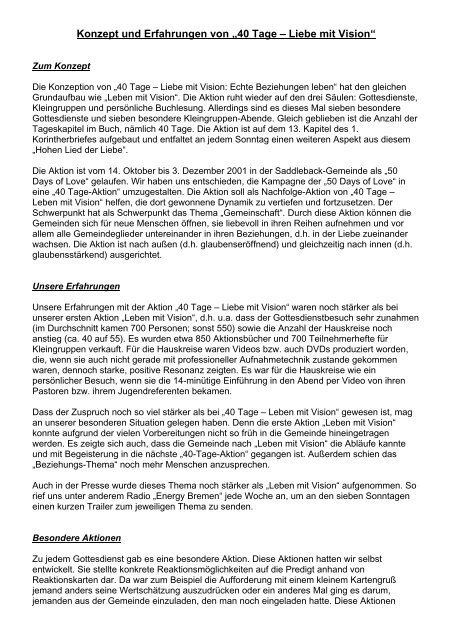 Konzept und Erfahrungen von „40 Tage – Liebe mit Vision“

Zum Konzept

Die Konzeption von „40 Tage – Liebe mit Vision: Echte Beziehungen leben“ hat den gleichen Grundaufbau wie „Leben mit Vision“. Die Aktion ruht wieder auf den drei Säulen: Gottesdienste, Kleingruppen und persönliche Buchlesung. Allerdings sind es dieses Mal sieben besondere Gottesdienste und sieben besondere Kleingruppen-Abende. Gleich geblieben ist die Anzahl der Tageskapitel im Buch, nämlich 40 Tage. Die Aktion ist auf dem 13. Kapitel des 1. Korintherbriefes aufgebaut und entfaltet an jedem Sonntag einen weiteren Aspekt aus diesem „Hohen Lied der Liebe“.

Die Aktion ist vom 14. Oktober bis 3. Dezember 2001 in der Saddleback-Gemeinde als „50 Days of Love“ gelaufen. Wir haben uns entschieden, die Kampagne der „50 Days of Love“ in eine „40 Tage-Aktion“ umzugestalten. Die Aktion soll als Nachfolge-Aktion von „40 Tage – Leben mit Vision“ helfen, die dort gewonnene Dynamik zu vertiefen und fortzusetzen. Der Schwerpunkt hat als Schwerpunkt das Thema „Gemeinschaft“. Durch diese Aktion können die Gemeinden sich für neue Menschen öffnen, sie liebevoll in ihren Reihen aufnehmen und vor allem alle Gemeindeglieder untereinander in ihren Beziehungen, d.h. in der Liebe zueinander wachsen. Die Aktion ist nach außen (d.h. glaubenseröffnend) und gleichzeitig nach innen (d.h. glaubensstärkend) ausgerichtet.

Unsere Erfahrungen

Unsere Erfahrungen mit der Aktion „40 Tage – Liebe mit Vision“ waren noch stärker als bei unserer ersten Aktion „Leben mit Vision“, d.h. u.a. dass der Gottesdienstbesuch sehr zunahmen (im Durchschnitt kamen 700 Personen; sonst 550) sowie die Anzahl der Hauskreise noch anstieg (ca. 40 auf 55). Es wurden etwa 850 Aktionsbücher und 700 Teilnehmerhefte für Kleingruppen verkauft. Für die Hauskreise waren Videos bzw. auch DVDs produziert worden, die, wenn sie auch nicht gerade mit professioneller Aufnahmetechnik zustande gekommen waren, dennoch starke, positive Resonanz zeigten. Es war für die Hauskreise wie ein persönlicher Besuch, wenn sie die 14-minütige Einführung in den Abend per Video von ihren Pastoren bzw. ihrem Jugendreferenten bekamen.

Dass der Zuspruch noch so viel stärker als bei „40 Tage – Leben mit Vision“ gewesen ist, mag an unserer besonderen Situation gelegen haben. Denn die erste Aktion „Leben mit Vision“ konnte aufgrund der vielen Vorbereitungen nicht so früh in die Gemeinde hineingetragen werden. Es zeigte sich auch, dass die Gemeinde nach „Leben mit Vision“ die Abläufe kannte und mit Begeisterung in die nächste „40-Tage-Aktion“ gegangen ist. Außerdem schien das „Beziehungs-Thema“ noch mehr Menschen anzusprechen.

Auch in der Presse wurde dieses Thema noch stärker als „Leben mit Vision“ aufgenommen. So rief uns unter anderem Radio „Energy Bremen“ jede Woche an, um an den sieben Sonntagen einen kurzen Trailer zum jeweiligen Thema zu senden.

Besondere Aktionen

Zu jedem Gottesdienst gab es eine besondere Aktion. Diese Aktionen hatten wir selbst entwickelt. Sie stellte konkrete Reaktionsmöglichkeiten auf die Predigt anhand von Reaktionskarten dar. Da war zum Beispiel die Aufforderung mit einem kleinem Kartengruß jemand anders seine Wertschätzung auszudrücken oder ein anderes Mal ging es darum, jemanden aus der Gemeinde einzuladen, den man noch eingeladen hatte. Diese Aktionen